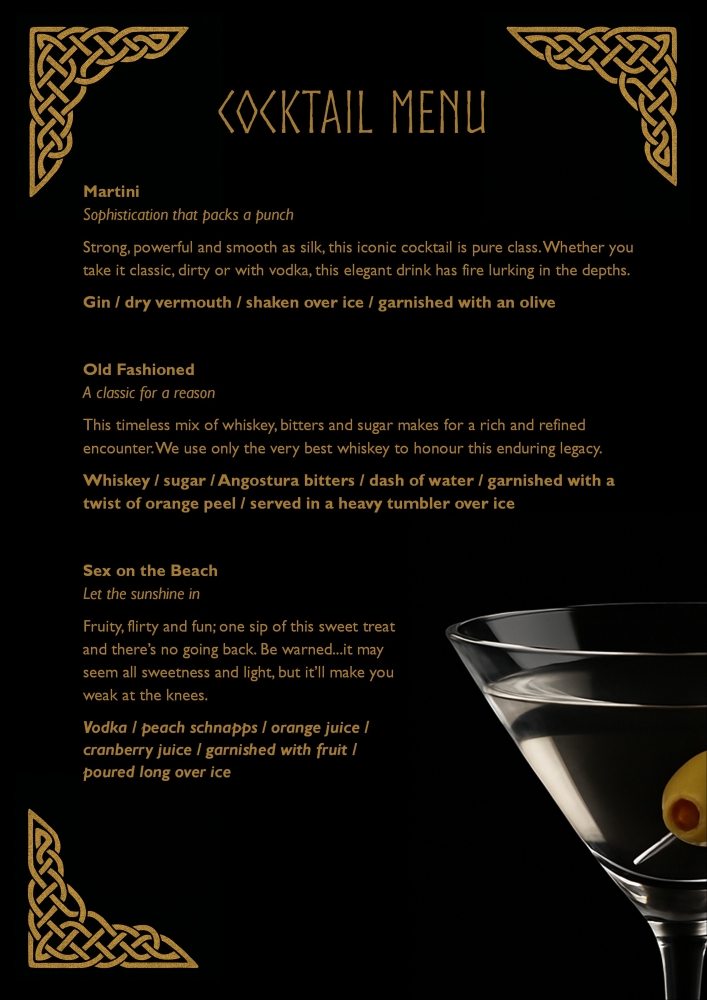 COCKTAIL MENU

Martini
Sophistication that packs a punch

Strong, powerful and smooth as silk, this iconic cocktail is pure class. Whether you take it classic, dirty or with vodka, this elegant drink has fire lurking in the depths.

Gin / dry vermouth / shaken over ice / garnished with an olive

Old Fashioned
A classic for a reason

This timeless mix of whiskey, bitters and sugar makes for a rich and refined encounter. We use only the very best whiskey to honour this enduring legacy.

Whiskey / sugar / Angostura bitters / dash of water / garnished with a twist of orange peel / served in a heavy tumbler over ice

Sex on the Beach
Let the sunshine in

Fruity, flirty and fun; one sip of this sweet treat and there's no going back. Be warned...it may seem all sweetness and light, but it'll make you weak at the knees.

Vodka / peach schnapps / orange juice / cranberry juice / garnished with fruit / poured long over ice